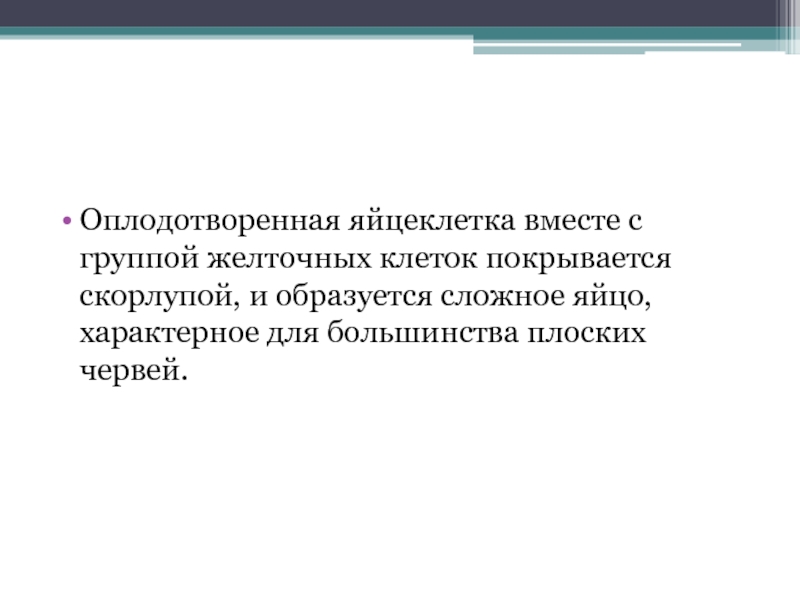 • Оплодотворенная яйцеклетка вместе с группой желточных клеток покрывается скорлупой, и образуется сложное яйцо, характерное для большинства плоских червей.